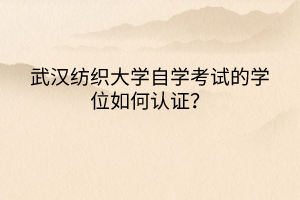 武汉纺织大学自学考试的学位如何认证?